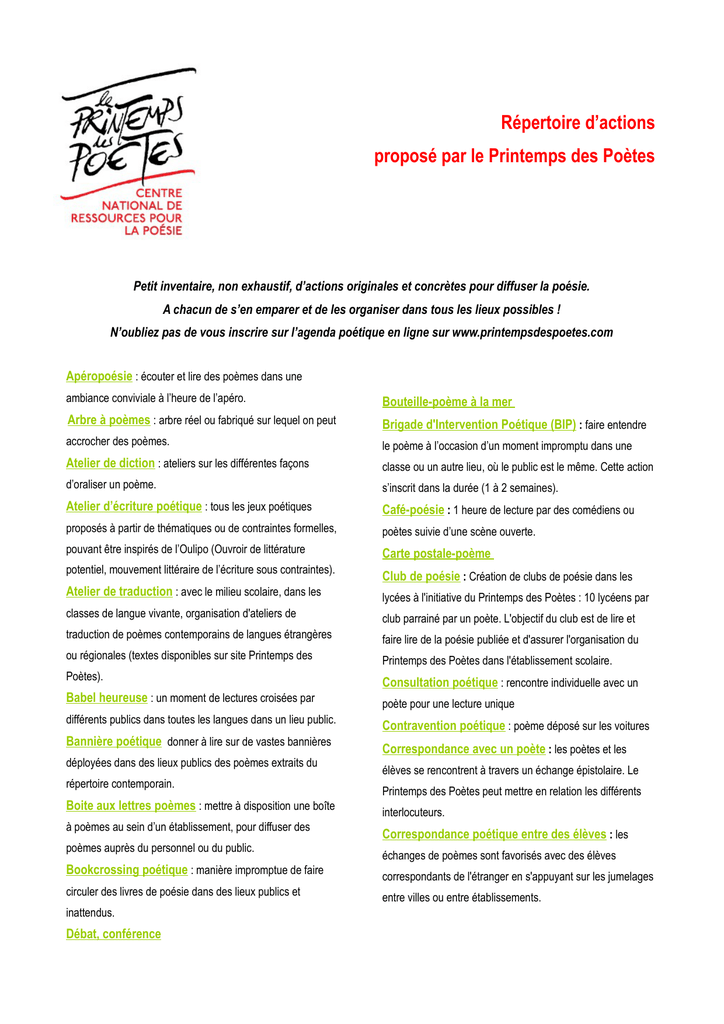 le PRINTEMPS des POÈTES
CENTRE NATIONAL DE RESSOURCES POUR LA POÉSIE

Répertoire d'actions
proposé par le Printemps des Poètes

Petit inventaire, non exhaustif, d'actions originales et concrètes pour diffuser la poésie.
A chacun de s'en emparer et de les organiser dans tous les lieux possibles !
N'oubliez pas de vous inscrire sur l'agenda poétique en ligne sur www.printempsdespoetes.com

Apéropoésie : écouter et lire des poèmes dans une ambiance conviviale à l'heure de l'apéro.

Arbre à poèmes : arbre réel ou fabriqué sur lequel on peut accrocher des poèmes.

Atelier de diction : ateliers sur les différentes façons d'oraliser un poème.

Atelier d'écriture poétique : tous les jeux poétiques proposés à partir de thématiques ou de contraintes formelles, pouvant être inspirés de l'Oulipo (Ouvroir de littérature potentiel, mouvement littéraire de l'écriture sous contraintes).

Atelier de traduction : avec le milieu scolaire, dans les classes de langue vivante, organisation d'ateliers de traduction de poèmes contemporains de langues étrangères ou régionales (textes disponibles sur site Printemps des Poètes).

Babel heureuse : un moment de lectures croisées par différents publics dans toutes les langues dans un lieu public.

Bannière poétique donner à lire sur de vastes bannières déployées dans des lieux publics des poèmes extraits du répertoire contemporain.

Boite aux lettres poèmes : mettre à disposition une boîte à poèmes au sein d'un établissement, pour diffuser des poèmes auprès du personnel ou du public.

Bookcrossing poétique : manière impromptue de faire circuler des livres de poésie dans des lieux publics et inattendus.

Débat, conférence

Bouteille-poème à la mer

Brigade d'Intervention Poétique (BIP) : faire entendre le poème à l'occasion d'un moment impromptu dans une classe ou un autre lieu, où le public est le même. Cette action s'inscrit dans la durée (1 à 2 semaines).

Café-poésie : 1 heure de lecture par des comédiens ou poètes suivie d'une scène ouverte.

Carte postale-poème

Club de poésie : Création de clubs de poésie dans les lycées à l'initiative du Printemps des Poètes : 10 lycéens par club parrainé par un poète. L'objectif du club est de lire et faire lire de la poésie publiée et d'assurer l'organisation du Printemps des Poètes dans l'établissement scolaire.

Consultation poétique : rencontre individuelle avec un poète pour une lecture unique

Contravention poétique : poème déposé sur les voitures

Correspondance avec un poète : les poètes et les élèves se rencontrent à travers un échange épistolaire. Le Printemps des Poètes peut mettre en relation les différents interlocuteurs.

Correspondance poétique entre des élèves : les échanges de poèmes sont favorisés avec des élèves correspondants de l'étranger en s'appuyant sur les jumelages entre villes ou entre établissements.